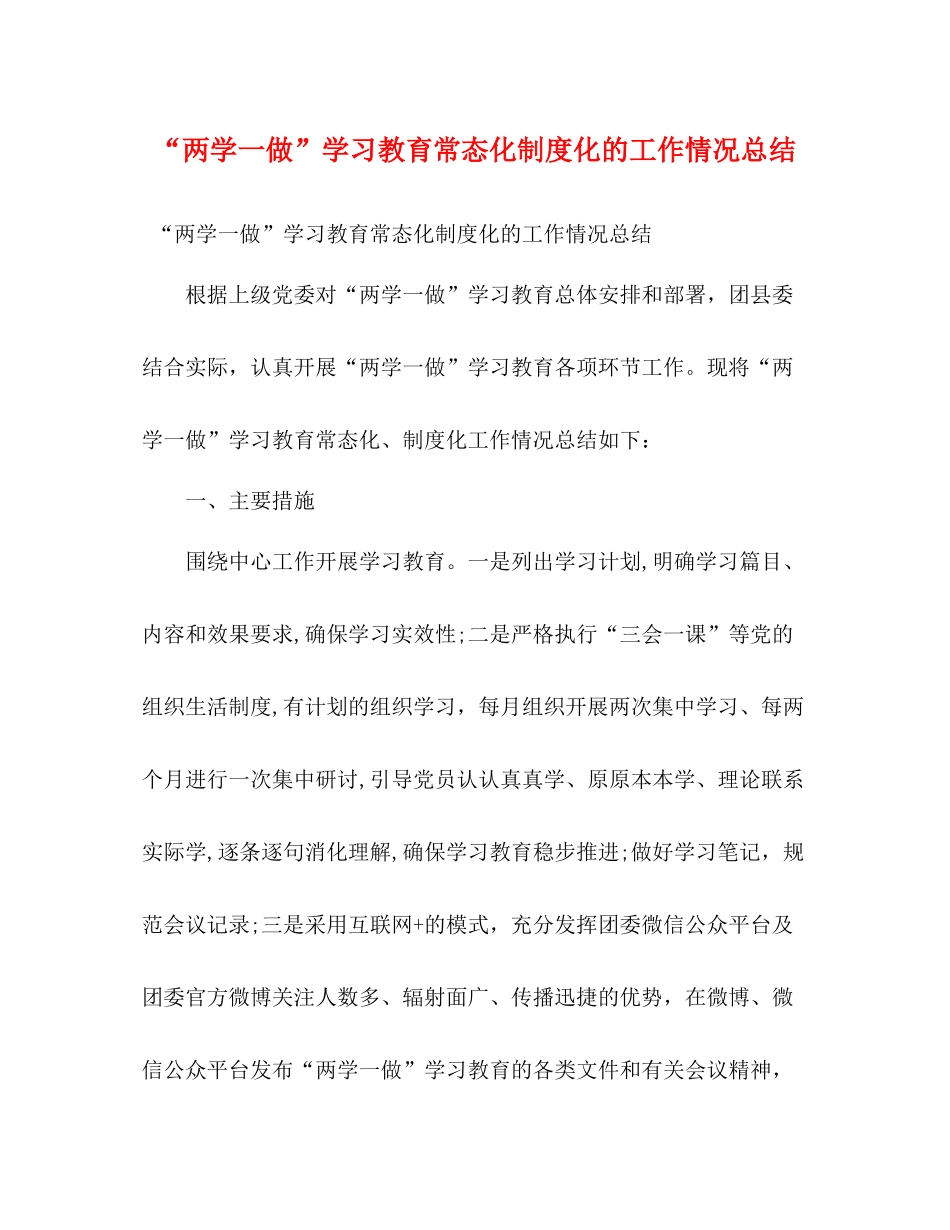 “两学一做”学习教育常态化制度化的工作情况总结

“两学一做”学习教育常态化制度化的工作情况总结

根据上级党委对“两学一做”学习教育总体安排和部署，团县委结合实际，认真开展“两学一做”学习教育各项环节工作。现将“两学一做”学习教育常态化、制度化工作情况总结如下：

一、主要措施

围绕中心工作开展学习教育。一是列出学习计划,明确学习篇目、内容和效果要求,确保学习实效性;二是严格执行“三会一课”等党的组织生活制度,有计划的组织学习，每月组织开展两次集中学习、每两个月进行一次集中研讨,引导党员认认真真学、原原本本学、理论联系实际学,逐条逐句消化理解,确保学习教育稳步推进;做好学习笔记，规范会议记录;三是采用互联网+的模式，充分发挥团委微信公众平台及团委官方微博关注人数多、辐射面广、传播迅捷的优势，在微博、微信公众平台发布“两学一做”学习教育的各类文件和有关会议精神，